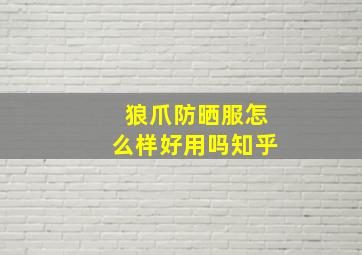 狼爪防晒服怎么样好用吗知乎